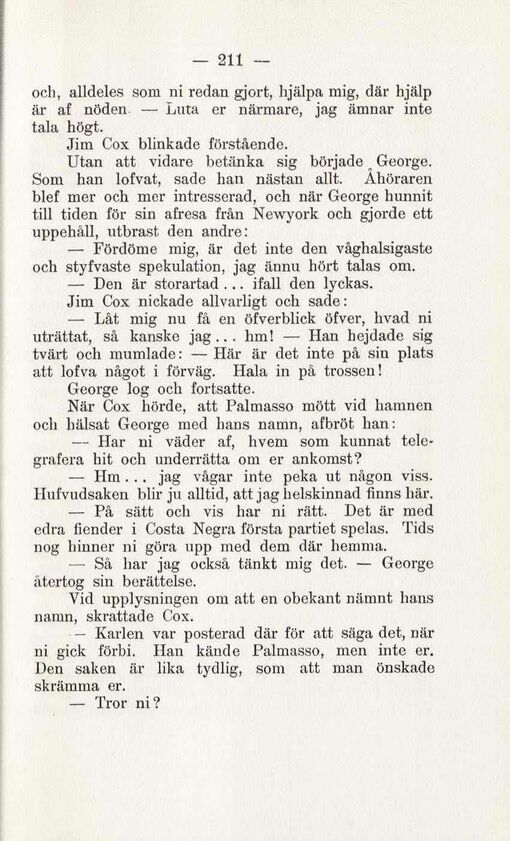 — 211 —

och, alldeles som ni redan gjort, hjälpa mig, där hjälp är af nöden. — Luta er närmare, jag ämnar inte tala högt.

Jim Cox blinkade förstående.

Utan att vidare betänka sig började George. Som han lofvat, sade han nästan allt. Åhöraren blef mer och mer intresserad, och när George hunnit till tiden för sin afresa från Newyork och gjorde ett uppehåll, utbrast den andre:

— Fördöme mig, är det inte den våghalsigaste och styfvaste spekulation, jag ännu hört talas om.

— Den är storartad... ifall den lyckas.

Jim Cox nickade allvarligt och sade:

— Låt mig nu få en öfverblick öfver, hvad ni uträttat, så kanske jag... hm! — Han hejdade sig tvärt och mumlade: — Här är det inte på sin plats att lofva något i förväg. Hala in på trossen!

George log och fortsatte.

När Cox hörde, att Palmasso mött vid hamnen och hälsat George med hans namn, afbröt han:

— Har ni väder af, hvem som kunnat telegrafera hit och underrätta om er ankomst?

— Hm... jag vågar inte peka ut någon viss. Hufvudsaken blir ju alltid, att jag helskinnad finns här.

— På sätt och vis har ni rätt. Det är med edra fiender i Costa Negra första partiet spelas. Tids nog hinner ni göra upp med dem där hemma.

— Så har jag också tänkt mig det. — George återtog sin berättelse.

Vid upplysningen om att en obekant nämnt hans namn, skrattade Cox.

— Karlen var posterad där för att säga det, när ni gick förbi. Han kände Palmasso, men inte er. Den saken är lika tydlig, som att man önskade skrämma er.

— Tror ni?